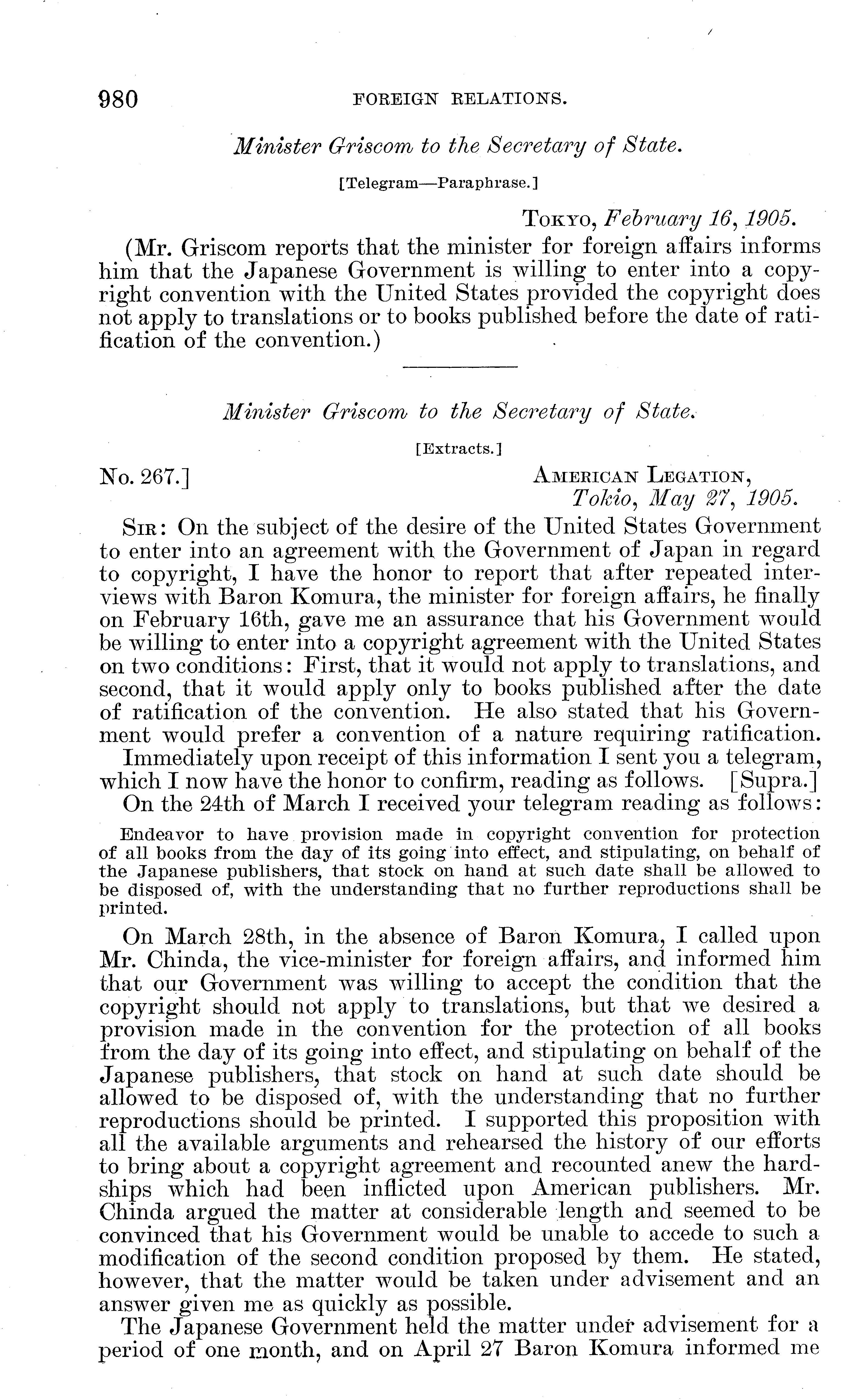 980 FOREIGN RELATIONS.

Minister Griscom to the Secretary of State.

[Telegram—Paraphrase.]

TOKYO, February 16, 1905.

(Mr. Griscom reports that the minister for foreign affairs informs him that the Japanese Government is willing to enter into a copyright convention with the United States provided the copyright does not apply to translations or to books published before the date of ratification of the convention.)

Minister Griscom to the Secretary of State.

[Extracts.]

No. 267.] AMERICAN LEGATION, Tokio, May 27, 1905.

SIR: On the subject of the desire of the United States Government to enter into an agreement with the Government of Japan in regard to copyright, I have the honor to report that after repeated interviews with Baron Komura, the minister for foreign affairs, he finally on February 16th, gave me an assurance that his Government would be willing to enter into a copyright agreement with the United States on two conditions: First, that it would not apply to translations, and second, that it would apply only to books published after the date of ratification of the convention. He also stated that his Government would prefer a convention of a nature requiring ratification.

Immediately upon receipt of this information I sent you a telegram, which I now have the honor to confirm, reading as follows. [Supra.]

On the 24th of March I received your telegram reading as follows:

Endeavor to have provision made in copyright convention for protection of all books from the day of its going into effect, and stipulating, on behalf of the Japanese publishers, that stock on hand at such date shall be allowed to be disposed of, with the understanding that no further reproductions shall be printed.

On March 28th, in the absence of Baron Komura, I called upon Mr. Chinda, the vice-minister for foreign affairs, and informed him that our Government was willing to accept the condition that the copyright should not apply to translations, but that we desired a provision made in the convention for the protection of all books from the day of its going into effect, and stipulating on behalf of the Japanese publishers, that stock on hand at such date should be allowed to be disposed of, with the understanding that no further reproductions should be printed. I supported this proposition with all the available arguments and rehearsed the history of our efforts to bring about a copyright agreement and recounted anew the hardships which had been inflicted upon American publishers. Mr. Chinda argued the matter at considerable length and seemed to be convinced that his Government would be unable to accede to such a modification of the second condition proposed by them. He stated, however, that the matter would be taken under advisement and an answer given me as quickly as possible.

The Japanese Government held the matter under advisement for a period of one month, and on April 27 Baron Komura informed me